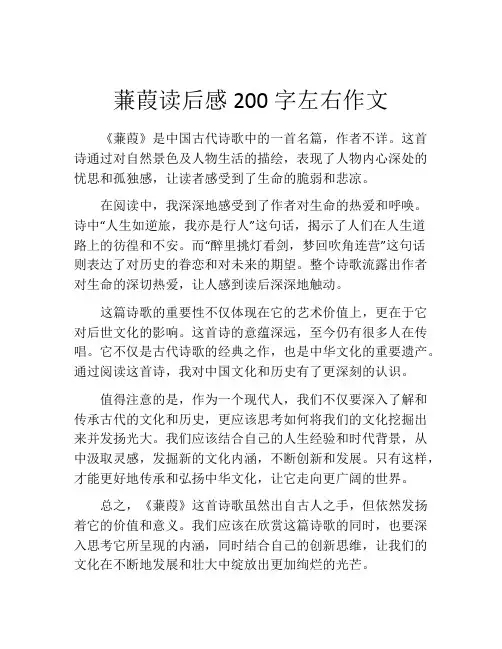 蒹葭读后感 200 字左右作文

《蒹葭》是中国古代诗歌中的一首名篇，作者不详。这首诗通过对自然景色及人物生活的描绘，表现了人物内心深处的忧思和孤独感，让读者感受到了生命的脆弱和悲凉。

在阅读中，我深深地感受到了作者对生命的热爱和呼唤。诗中“人生如逆旅，我亦是行人”这句话，揭示了人们在人生道路上的彷徨和不安。而“醉里挑灯看剑，梦回吹角连营”这句话则表达了对历史的眷恋和对未来的期望。整个诗歌流露出作者对生命的深切热爱，让人感到读后深深地触动。

这篇诗歌的重要性不仅体现在它的艺术价值上，更在于它对后世文化的影响。这首诗的意蕴深远，至今仍有很多人在传唱。它不仅是古代诗歌的经典之作，也是中华文化的重要遗产。通过阅读这首诗，我对中国文化和历史有了更深刻的认识。

值得注意的是，作为一个现代人，我们不仅要深入了解和传承古代的文化和历史，更应该思考如何将我们的文化挖掘出来并发扬光大。我们应该结合自己的人生经验和时代背景，从中汲取灵感，发掘新的文化内涵，不断创新和发展。只有这样，才能更好地传承和弘扬中华文化，让它走向更广阔的世界。

总之，《蒹葭》这首诗歌虽然出自古人之手，但依然发扬着它的价值和意义。我们应该在欣赏这篇诗歌的同时，也要深入思考它所呈现的内涵，同时结合自己的创新思维，让我们的文化在不断地发展和壮大中绽放出更加绚烂的光芒。